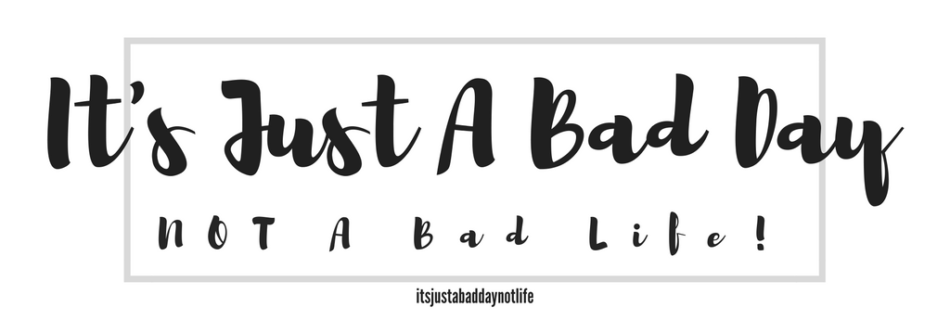 It's Just A Bad Day

NOT A Bad Life!

itsjustabaddaynotlife